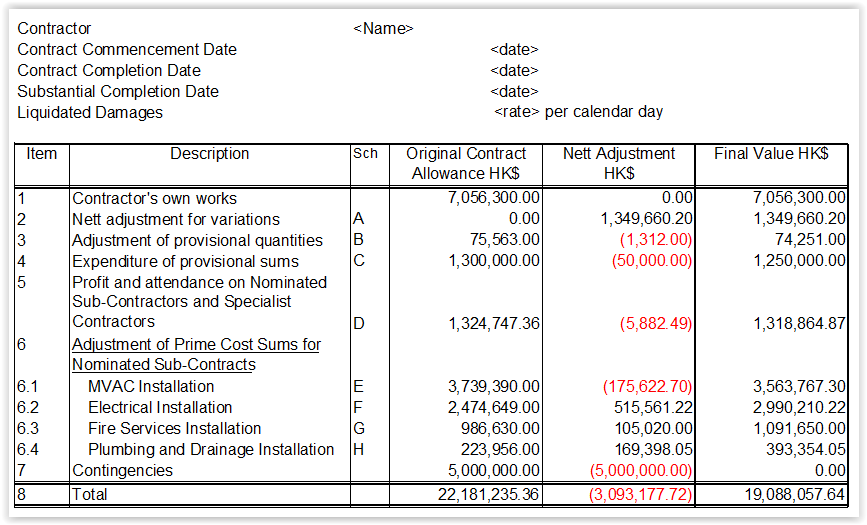 Contractor <Name>
Contract Commencement Date <date>
Contract Completion Date <date>
Substantial Completion Date <date>
Liquidated Damages <rate> per calendar day

| Item | Description | Sch | Original Contract Allowance HK$ | Nett Adjustment HK$ | Final Value HK$ |
|---|---|---|---|---|---|
| 1 | Contractor's own works | | 7,056,300.00 | 0.00 | 7,056,300.00 |
| 2 | Nett adjustment for variations | A | 0.00 | 1,349,660.20 | 1,349,660.20 |
| 3 | Adjustment of provisional quantities | B | 75,563.00 | (1,312.00) | 74,251.00 |
| 4 | Expenditure of provisional sums | C | 1,300,000.00 | (50,000.00) | 1,250,000.00 |
| 5 | Profit and attendance on Nominated Sub-Contractors and Specialist Contractors | D | 1,324,747.36 | (5,882.49) | 1,318,864.87 |
| 6 | Adjustment of Prime Cost Sums for Nominated Sub-Contracts | | | | |
| 6.1 | MVAC Installation | E | 3,739,390.00 | (175,622.70) | 3,563,767.30 |
| 6.2 | Electrical Installation | F | 2,474,649.00 | 515,561.22 | 2,990,210.22 |
| 6.3 | Fire Services Installation | G | 986,630.00 | 105,020.00 | 1,091,650.00 |
| 6.4 | Plumbing and Drainage Installation | H | 223,956.00 | 169,398.05 | 393,354.05 |
| 7 | Contingencies | | 5,000,000.00 | (5,000,000.00) | 0.00 |
| 8 | Total | | 22,181,235.36 | (3,093,177.72) | 19,088,057.64 |